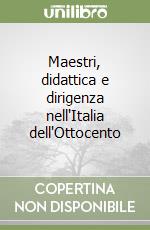 unilibro

Maestri, didattica e dirigenza nell'Italia dell'Ottocento

COPERTINA NON DISPONIBILE